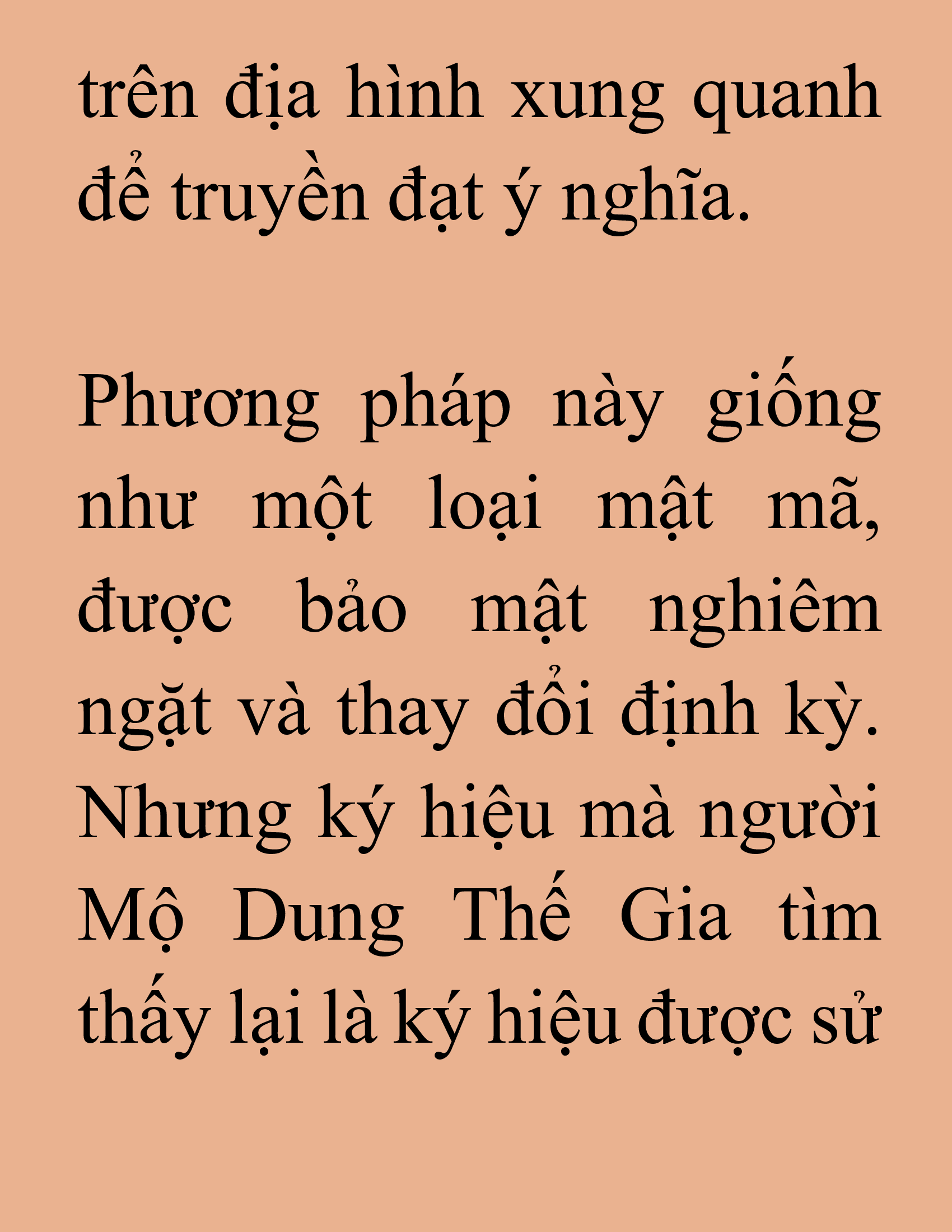 trên địa hình xung quanh để truyền đạt ý nghĩa.

Phương pháp này giống như một loại mật mã, được bảo mật nghiêm ngặt và thay đổi định kỳ. Nhưng ký hiệu mà người Mộ Dung Thế Gia tìm thấy lại là ký hiệu được sử